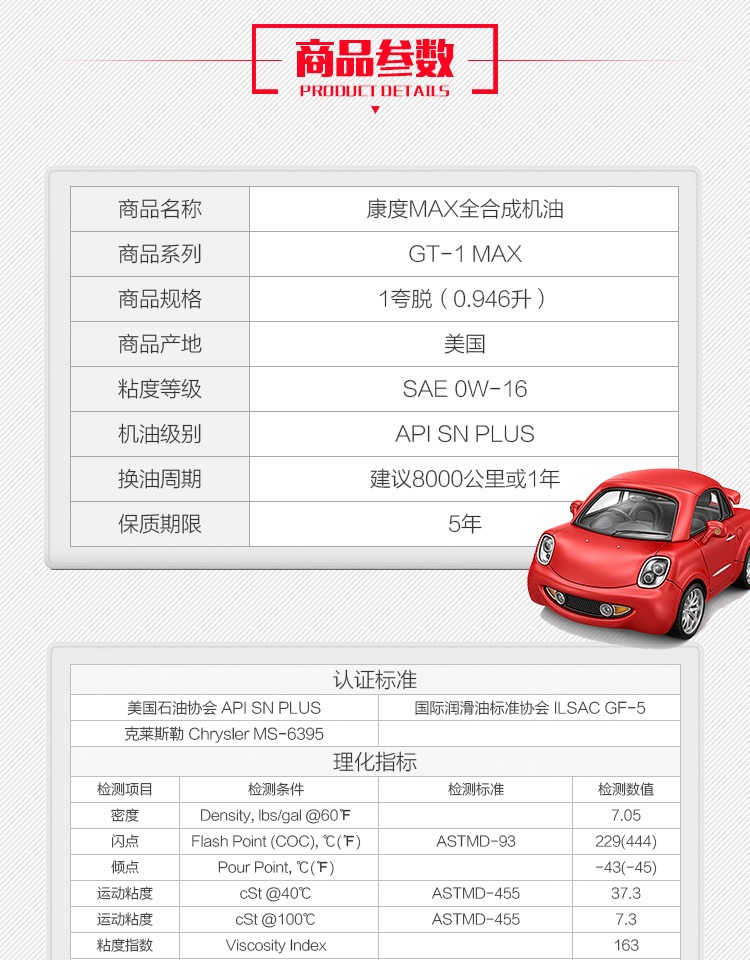 商品参数
PRODUCT DETAILS

| 商品名称 | 康度MAX全合成机油 |
|---|---|
| 商品系列 | GT-1 MAX |
| 商品规格 | 1夸脱（0.946升） |
| 商品产地 | 美国 |
| 粘度等级 | SAE 0W-16 |
| 机油级别 | API SN PLUS |
| 换油周期 | 建议8000公里或1年 |
| 保质期限 | 5年 |

认证标准

| 美国石油协会 API SN PLUS | 国际润滑油标准协会 ILSAC GF-5 |
|---|---|
| 克莱斯勒 Chrysler MS-6395 | |

理化指标

| 检测项目 | 检测条件 | 检测标准 | 检测数值 |
|---|---|---|---|
| 密度 | Density, lbs/gal @60℉ | | 7.05 |
| 闪点 | Flash Point (COC), ℃(℉) | ASTMD-93 | 229(444) |
| 倾点 | Pour Point, ℃(℉) | | -43(-45) |
| 运动粘度 | cSt @40℃ | ASTMD-455 | 37.3 |
| 运动粘度 | cSt @100℃ | ASTMD-455 | 7.3 |
| 粘度指数 | Viscosity Index | | 163 |